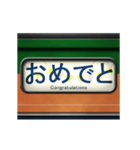 おめでと
Congratulations